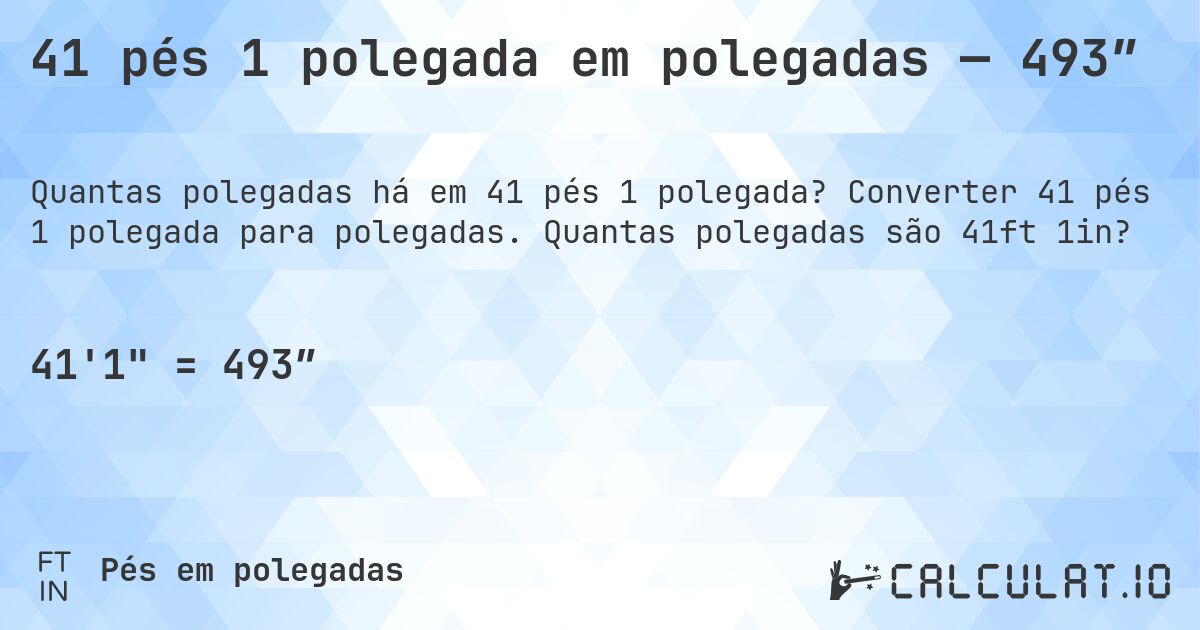 41 pés 1 polegada em polegadas — 493″

Quantas polegadas há em 41 pés 1 polegada? Converter 41 pés 1 polegada para polegadas. Quantas polegadas são 41ft 1in?

41'1" = 493″

FT
IN
Pés em polegadas

CALCULAT.IO